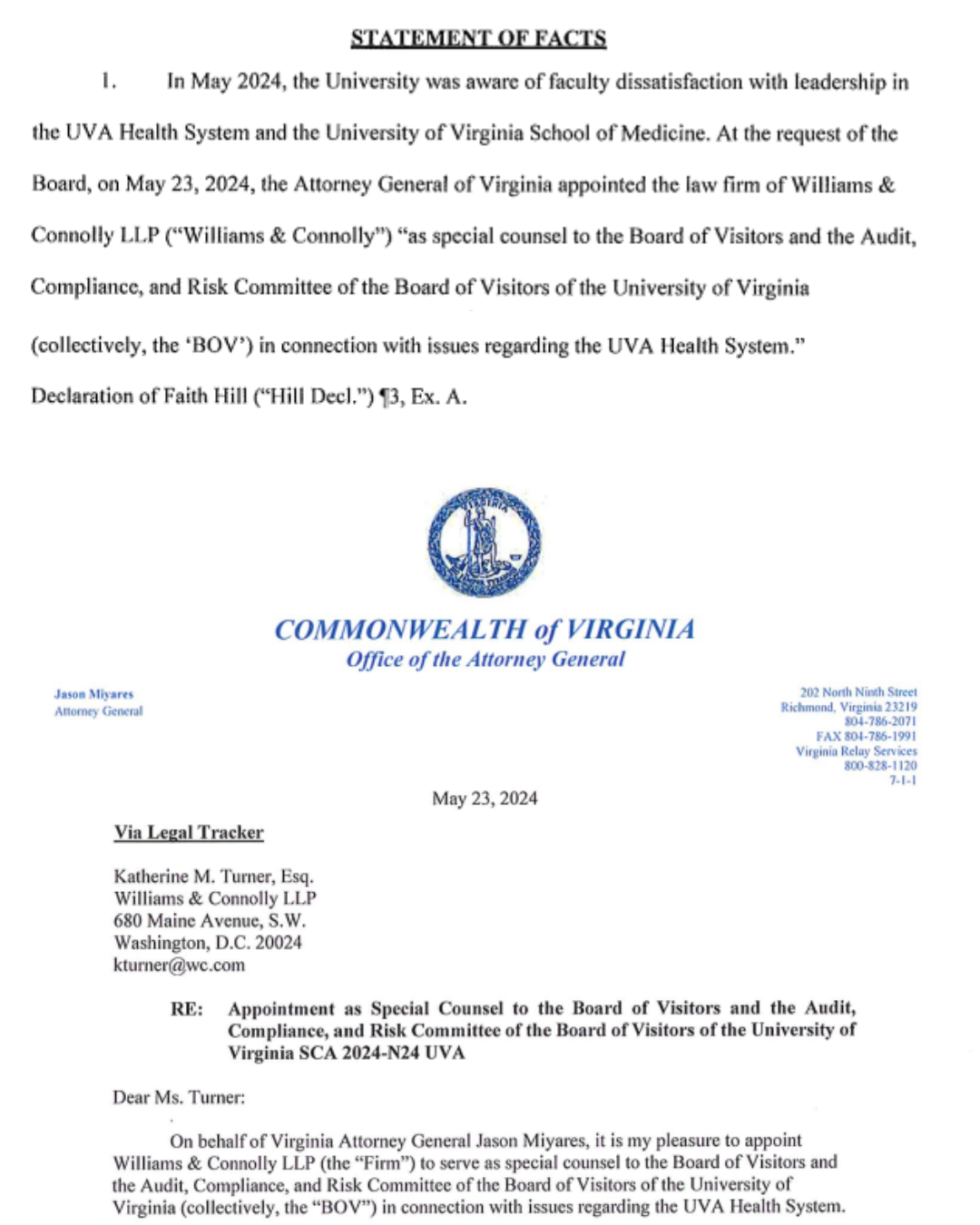 STATEMENT OF FACTS

1. In May 2024, the University was aware of faculty dissatisfaction with leadership in the UVA Health System and the University of Virginia School of Medicine. At the request of the Board, on May 23, 2024, the Attorney General of Virginia appointed the law firm of Williams & Connolly LLP ("Williams & Connolly") "as special counsel to the Board of Visitors and the Audit, Compliance, and Risk Committee of the Board of Visitors of the University of Virginia (collectively, the 'BOV') in connection with issues regarding the UVA Health System." Declaration of Faith Hill ("Hill Decl.") ¶3, Ex. A.

COMMONWEALTH of VIRGINIA
Office of the Attorney General

Jason Miyares
Attorney General

202 North Ninth Street
Richmond, Virginia 23219
804-786-2071
FAX 804-786-1991
Virginia Relay Services
800-828-1120
7-1-1

May 23, 2024

Via Legal Tracker

Katherine M. Turner, Esq.
Williams & Connolly LLP
680 Maine Avenue, S.W.
Washington, D.C. 20024
kturner@wc.com

RE: Appointment as Special Counsel to the Board of Visitors and the Audit, Compliance, and Risk Committee of the Board of Visitors of the University of Virginia SCA 2024-N24 UVA

Dear Ms. Turner:

On behalf of Virginia Attorney General Jason Miyares, it is my pleasure to appoint Williams & Connolly LLP (the "Firm") to serve as special counsel to the Board of Visitors and the Audit, Compliance, and Risk Committee of the Board of Visitors of the University of Virginia (collectively, the "BOV") in connection with issues regarding the UVA Health System.